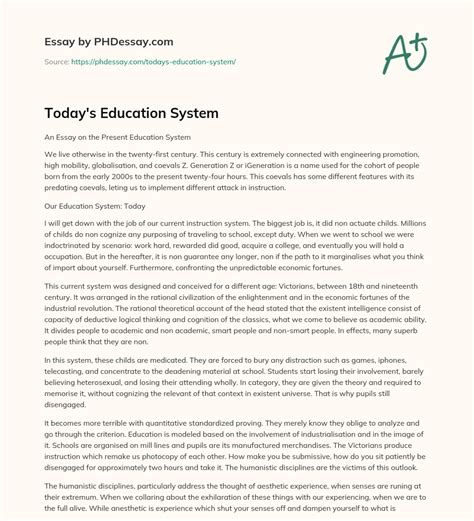 Essay by PHDessay.com

Source: https://phdessay.com/todays-education-system/

A+

Today's Education System

An Essay on the Present Education System

We live otherwise in the twenty-first century. This century is extremely connected with engineering promotion, high mobility, globalisation, and coevals Z. Generation Z or iGeneration is a name used for the cohort of people born from the early 2000s to the present twenty-four hours. This coevals has some different features with its predating coevals, leting us to implement different attack in instruction.

Our Education System: Today

I will get down with the job of our current instruction system. The biggest job is, it did non actuate childs. Millions of childs do non cognize any purposing of traveling to school, except duty. When we went to school we were indoctrinated by scenario: work hard, rewarded did good, acquire a college, and eventually you will hold a occupation. But in the hereafter, it is non guarantee any longer, non if the path to it marginalises what you think of import about yourself. Furthermore, confronting the unpredictable economic fortunes.

This current system was designed and conceived for a different age: Victorians, between 18th and nineteenth century. It was arranged in the rational civilization of the enlightenment and in the economic fortunes of the industrial revolution. The rational theoretical account of the head stated that the existent intelligence consist of capacity of deductive logical thinking and cognition of the classics, what we come to believe as academic ability. It divides people to academic and non academic, smart people and non-smart people. In effects, many superb people think that they are non.

In this system, these childs are medicated. They are forced to bury any distraction such as games, iphones, telecasting, and concentrate to the deadening material at school. Students start losing their involvement, barely believing heterosexual, and losing their attending wholly. In category, they are given the theory and required to memorise it, without cognizing the relevant of that context in existent universe. That is why pupils still disengaged.

It becomes more terrible with quantitative standardized proving. They merely know they oblige to analyze and go through the criterion. Education is modeled based on the involvement of industrialisation and in the image of it. Schools are organised on mill lines and pupils are its manufactured merchandises. The Victorians produce instruction which remake us photocopy of each other. How make you be submissive, how do you sit patiently be disengaged for approximately two hours and take it. The humanistic disciplines are the victims of this outlook.

The humanistic disciplines, particularly address the thought of aesthetic experience, when senses are runing at their extremum. When we collaring about the exhilaration of these things with our experiencing, when we are to the full alive. While anesthetic is experience which shut your senses off and dampen yourself to what is